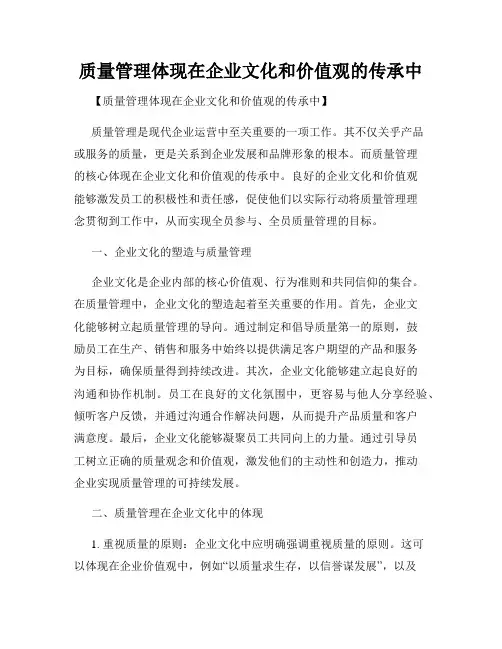 质量管理体现在企业文化和价值观的传承中

【质量管理体现在企业文化和价值观的传承中】

质量管理是现代企业运营中至关重要的一项工作。其不仅关乎产品或服务的质量，更是关系到企业发展和品牌形象的根本。而质量管理的核心体现在企业文化和价值观的传承中。良好的企业文化和价值观能够激发员工的积极性和责任感，促使他们以实际行动将质量管理理念贯彻到工作中，从而实现全员参与、全员质量管理的目标。

一、企业文化的塑造与质量管理

企业文化是企业内部的核心价值观、行为准则和共同信仰的集合。在质量管理中，企业文化的塑造起着至关重要的作用。首先，企业文化能够树立起质量管理的导向。通过制定和倡导质量第一的原则，鼓励员工在生产、销售和服务中始终以提供满足客户期望的产品和服务为目标，确保质量得到持续改进。其次，企业文化能够建立起良好的沟通和协作机制。员工在良好的文化氛围中，更容易与他人分享经验、倾听客户反馈，并通过沟通合作解决问题，从而提升产品质量和客户满意度。最后，企业文化能够凝聚员工共同向上的力量。通过引导员工树立正确的质量观念和价值观，激发他们的主动性和创造力，推动企业实现质量管理的可持续发展。

二、质量管理在企业文化中的体现

1. 重视质量的原则：企业文化中应明确强调重视质量的原则。这可以体现在企业价值观中，例如“以质量求生存，以信誉谋发展”，以及